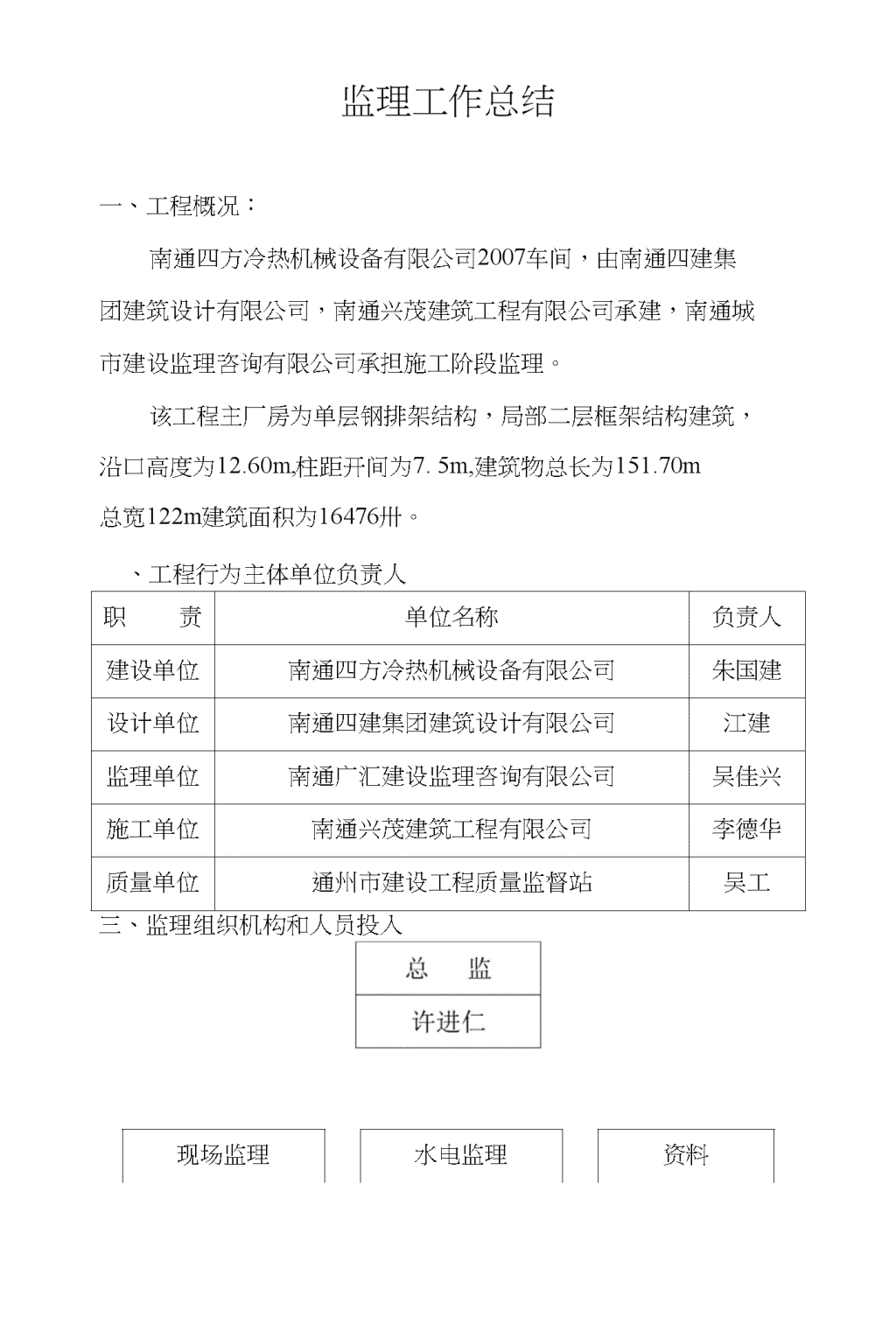 监理工作总结

一、工程概况：

南通四方冷热机械设备有限公司2007车间，由南通四建集团建筑设计有限公司，南通兴茂建筑工程有限公司承建，南通城市建设监理咨询有限公司承担施工阶段监理。

该工程主厂房为单层钢排架结构，局部二层框架结构建筑，沿口高度为12.60m,柱距开间为7. 5m,建筑物总长为151.70m 总宽122m建筑面积为16476卅。

、工程行为主体单位负责人

| 职　　责 | 单位名称 | 负责人 |
|---|---|---|
| 建设单位 | 南通四方冷热机械设备有限公司 | 朱国建 |
| 设计单位 | 南通四建集团建筑设计有限公司 | 江建 |
| 监理单位 | 南通广汇建设监理咨询有限公司 | 吴佳兴 |
| 施工单位 | 南通兴茂建筑工程有限公司 | 李德华 |
| 质量单位 | 通州市建设工程质量监督站 | 吴工 |

三、监理组织机构和人员投入

总　监

许进仁

现场监理

水电监理

资料